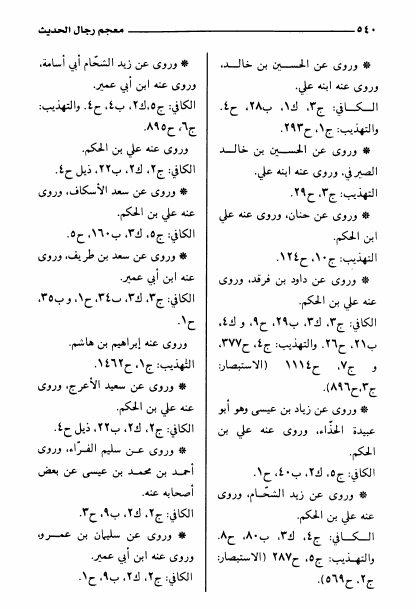 ٥٤٠ معجم رجال الحديث

* وروى عن الحسين بن خالد، وروى عنه ابنه علي.
الكافي: ج٣، ك١، ب٢٨، ح٤. والتهذيب: ج١، ح٢٩٣.

* وروى عن الحسين بن خالد الصيرفي، وروى عنه ابنه علي.
التهذيب: ج٣، ح٢٩.

* وروى عن حنان، وروى عنه علي ابن الحكم.
التهذيب: ج١٠، ح١٢٤.

* وروى عن داود بن فرقد، وروى عنه علي بن الحكم.
الكافي: ج٣، ك٣، ب٢٩، ح٩، و ك٤، ب٢١، ح٢٦. والتهذيب: ج٤، ح٣٧٧، و ج٧، ح١١١٤ (الاستبصار: ج٣،ح٨٩٦).

* وروى عن زياد بن عيسى وهو أبو عبيدة الحذّاء، وروى عنه علي بن الحكم.
الكافي: ج٥، ك٢، ب٤٠، ح١.

* وروى عن زيد الشحّام، وروى عنه علي بن الحكم.
الكافي: ج٤، ك٣، ب٨٠، ح٨. والتهذيب: ج٥، ح٢٨٧ (الاستبصار: ج٢، ح٥٦٩).

* وروى عن زيد الشحّام أبي أسامة، وروى عنه ابن أبي عمير.
الكافي: ج٥،ك٢، ب٤، ح٤. والتهذيب: ج٦، ح٨٩٥.
وروى عنه علي بن الحكم.
الكافي: ج٢، ك٢، ب٢٢، ذيل ح٤.

* وروى عن سعد الأسكاف، وروى عنه علي بن الحكم.
الكافي: ج٥، ك٣، ب١٦٠، ح٥.

* وروى عن سعد بن طريف، وروى عنه ابن أبي عمير.
الكافي: ج٣، ك٣، ب٣٤، ح١، و ب٣٥، ح١.
وروى عنه إبراهيم بن هاشم.
التهذيب: ج١، ح١٤٦٢.

* وروى عن سعيد الأعرج، وروى عنه علي بن الحكم.
الكافي: ج٢، ك٢، ب٢٢، ذيل ح٤.

* وروى عن سليم الفرّاء، وروى أحمد بن محمد بن عيسى عن بعض أصحابه عنه.
الكافي: ج٢، ك٢، ب٩، ح٣.

* وروى عن سليمان بن عمرو، وروى عنه ابن أبي عمير.
الكافي: ج٢، ك٢، ب٩، ح١.